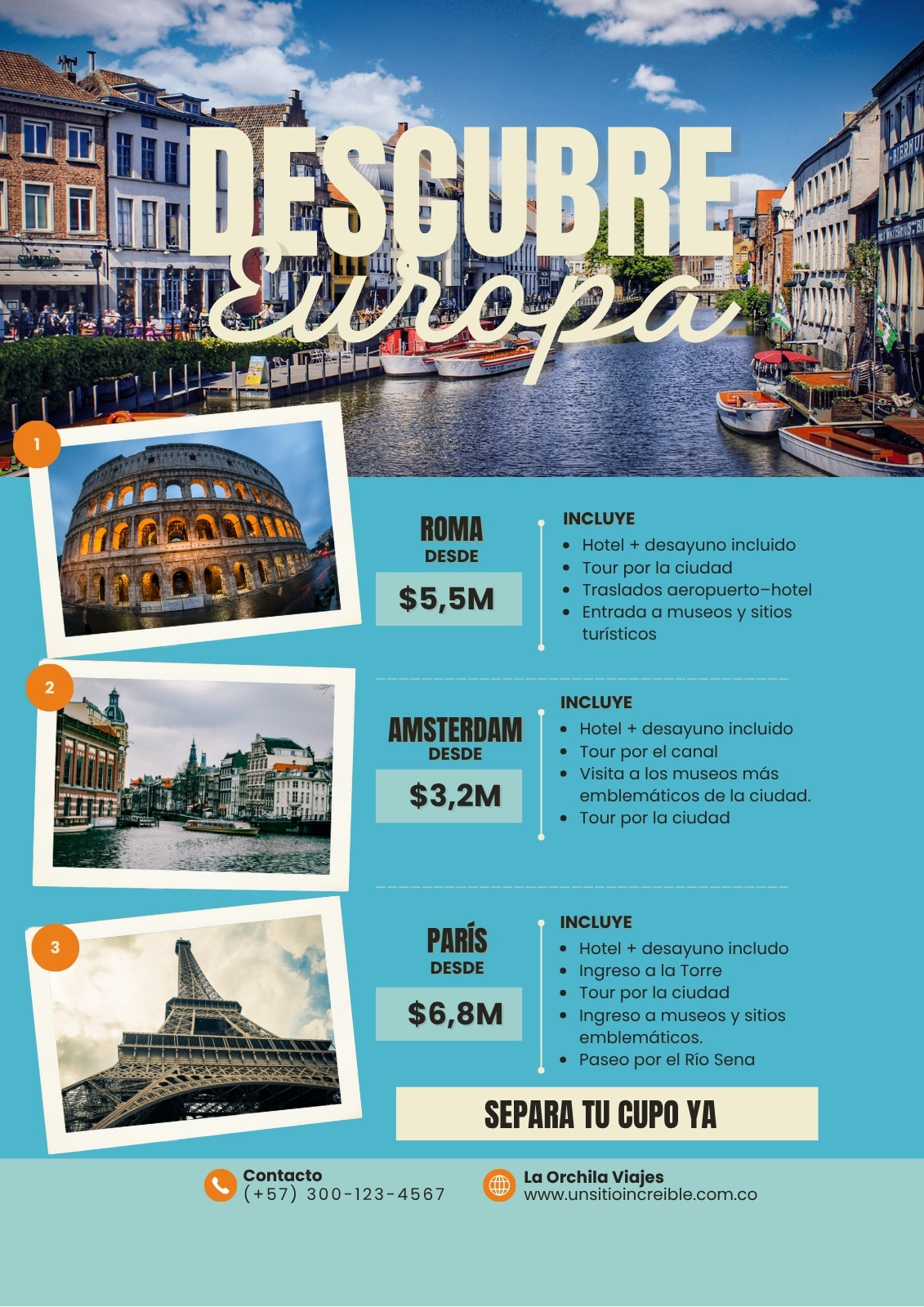 DESCUBRE
Europa

1

ROMA
DESDE
$5,5M

INCLUYE
- Hotel + desayuno incluido
- Tour por la ciudad
- Traslados aeropuerto-hotel
- Entrada a museos y sitios turísticos

2

AMSTERDAM
DESDE
$3,2M

INCLUYE
- Hotel + desayuno incluido
- Tour por el canal
- Visita a los museos más emblemáticos de la ciudad.
- Tour por la ciudad

3

PARÍS
DESDE
$6,8M

INCLUYE
- Hotel + desayuno includo
- Ingreso a la Torre
- Tour por la ciudad
- Ingreso a museos y sitios emblemáticos.
- Paseo por el Río Sena

SEPARA TU CUPO YA

Contacto
(+57) 300-123-4567

La Orchila Viajes
www.unsitioincreible.com.co